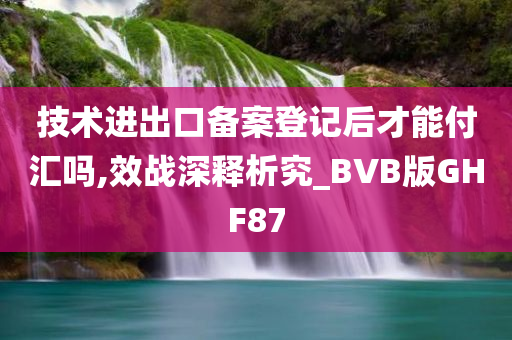 技术进出口备案登记后才能付汇吗,效战深释析究_BVB版GHF87